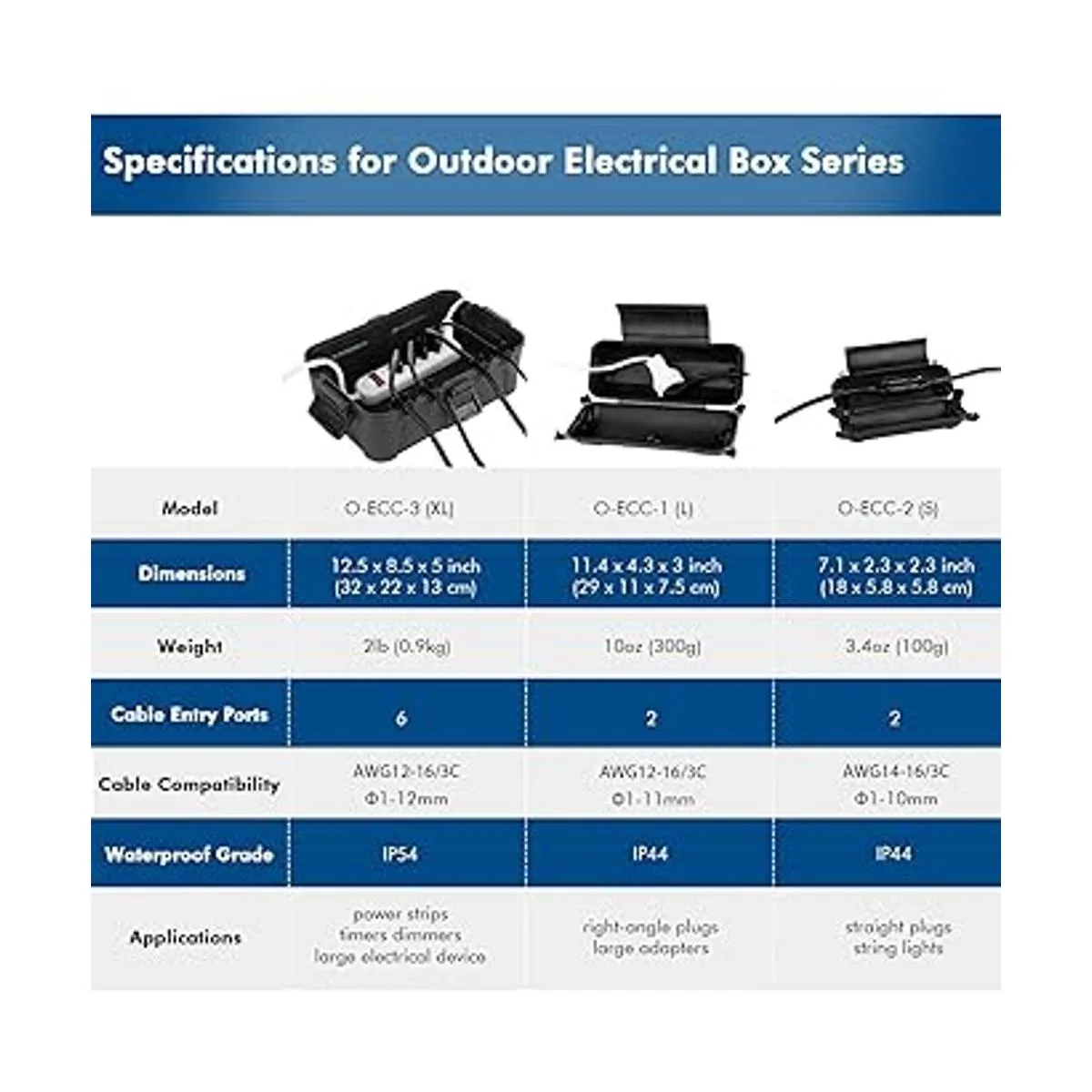 Specifications for Outdoor Electrical Box Series

| Model | O-ECC-3 (XL) | O-ECC-1 (L) | O-ECC-2 (S) |
|---|---|---|---|
| Dimensions | 12.5 x 8.5 x 5 inch (32 x 22 x 13 cm) | 11.4 x 4.3 x 3 inch (29 x 11 x 7.5 cm) | 7.1 x 2.3 x 2.3 inch (18 x 5.8 x 5.8 cm) |
| Weight | 2lb (0.9kg) | 10oz (300g) | 3.4oz (100g) |
| Cable Entry Ports | 6 | 2 | 2 |
| Cable Compatibility | AWG12-16/3C Φ1-12mm | AWG12-16/3C Φ1-11mm | AWG14-16/3C Φ1-10mm |
| Waterproof Grade | IP54 | IP44 | IP44 |
| Applications | power strips timers dimmers large electrical device | right-angle plugs large adapters | straight plugs string lights |